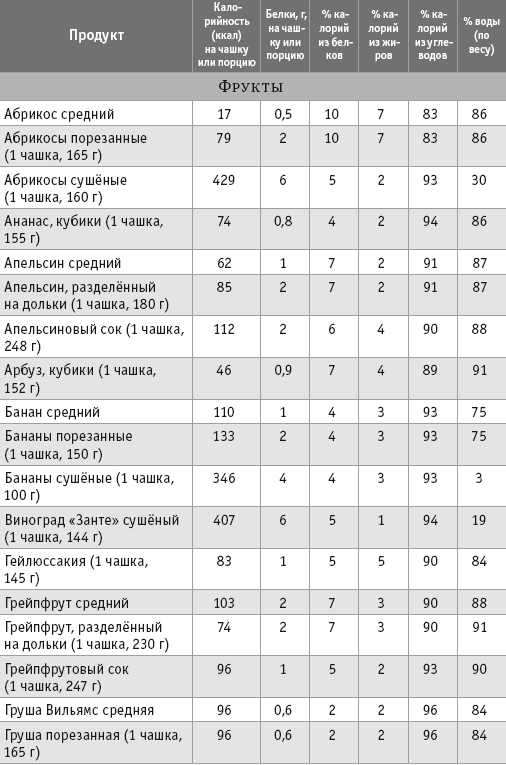 | Продукт | Калорийность (ккал) на чашку или порцию | Белки, г, на чашку или порцию | % калорий из белков | % калорий из жиров | % калорий из углеводов | % воды (по весу) |
|---|---|---|---|---|---|---|
| Фрукты | | | | | | |
| Абрикос средний | 17 | 0,5 | 10 | 7 | 83 | 86 |
| Абрикосы порезанные (1 чашка, 165 г) | 79 | 2 | 10 | 7 | 83 | 86 |
| Абрикосы сушёные (1 чашка, 160 г) | 429 | 6 | 5 | 2 | 93 | 30 |
| Ананас, кубики (1 чашка, 155 г) | 74 | 0,8 | 4 | 2 | 94 | 86 |
| Апельсин средний | 62 | 1 | 7 | 2 | 91 | 87 |
| Апельсин, разделённый на дольки (1 чашка, 180 г) | 85 | 2 | 7 | 2 | 91 | 87 |
| Апельсиновый сок (1 чашка, 248 г) | 112 | 2 | 6 | 4 | 90 | 88 |
| Арбуз, кубики (1 чашка, 152 г) | 46 | 0,9 | 7 | 4 | 89 | 91 |
| Банан средний | 110 | 1 | 4 | 3 | 93 | 75 |
| Бананы порезанные (1 чашка, 150 г) | 133 | 2 | 4 | 3 | 93 | 75 |
| Бананы сушёные (1 чашка, 100 г) | 346 | 4 | 4 | 3 | 93 | 3 |
| Виноград «Занте» сушёный (1 чашка, 144 г) | 407 | 6 | 5 | 1 | 94 | 19 |
| Гейлюссакия (1 чашка, 145 г) | 83 | 1 | 5 | 5 | 90 | 84 |
| Грейпфрут средний | 103 | 2 | 7 | 3 | 90 | 88 |
| Грейпфрут, разделённый на дольки (1 чашка, 230 г) | 74 | 2 | 7 | 3 | 90 | 91 |
| Грейпфрутовый сок (1 чашка, 247 г) | 96 | 1 | 5 | 2 | 93 | 90 |
| Груша Вильямс средняя | 96 | 0,6 | 2 | 2 | 96 | 84 |
| Груша порезанная (1 чашка, 165 г) | 96 | 0,6 | 2 | 2 | 96 | 84 |